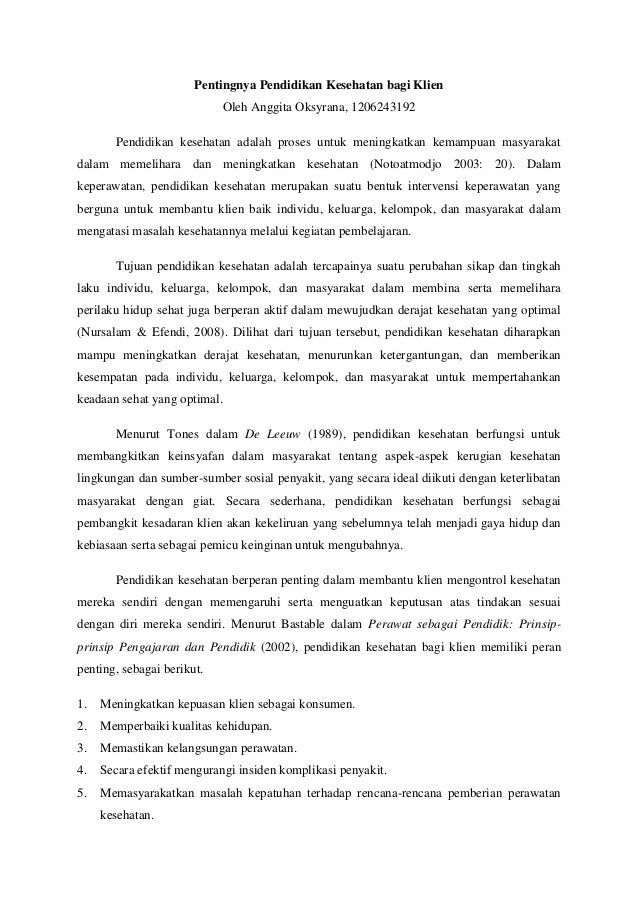 Pentingnya Pendidikan Kesehatan bagi Klien
Oleh Anggita Oksyrana, 1206243192

Pendidikan kesehatan adalah proses untuk meningkatkan kemampuan masyarakat dalam memelihara dan meningkatkan kesehatan (Notoatmodjo 2003: 20). Dalam keperawatan, pendidikan kesehatan merupakan suatu bentuk intervensi keperawatan yang berguna untuk membantu klien baik individu, keluarga, kelompok, dan masyarakat dalam mengatasi masalah kesehatannya melalui kegiatan pembelajaran.

Tujuan pendidikan kesehatan adalah tercapainya suatu perubahan sikap dan tingkah laku individu, keluarga, kelompok, dan masyarakat dalam membina serta memelihara perilaku hidup sehat juga berperan aktif dalam mewujudkan derajat kesehatan yang optimal (Nursalam & Efendi, 2008). Dilihat dari tujuan tersebut, pendidikan kesehatan diharapkan mampu meningkatkan derajat kesehatan, menurunkan ketergantungan, dan memberikan kesempatan pada individu, keluarga, kelompok, dan masyarakat untuk mempertahankan keadaan sehat yang optimal.

Menurut Tones dalam De Leeuw (1989), pendidikan kesehatan berfungsi untuk membangkitkan keinsyafan dalam masyarakat tentang aspek-aspek kerugian kesehatan lingkungan dan sumber-sumber sosial penyakit, yang secara ideal diikuti dengan keterlibatan masyarakat dengan giat. Secara sederhana, pendidikan kesehatan berfungsi sebagai pembangkit kesadaran klien akan kekeliruan yang sebelumnya telah menjadi gaya hidup dan kebiasaan serta sebagai pemicu keinginan untuk mengubahnya.

Pendidikan kesehatan berperan penting dalam membantu klien mengontrol kesehatan mereka sendiri dengan memengaruhi serta menguatkan keputusan atas tindakan sesuai dengan diri mereka sendiri. Menurut Bastable dalam Perawat sebagai Pendidik: Prinsip-prinsip Pengajaran dan Pendidik (2002), pendidikan kesehatan bagi klien memiliki peran penting, sebagai berikut.

1. Meningkatkan kepuasan klien sebagai konsumen.
2. Memperbaiki kualitas kehidupan.
3. Memastikan kelangsungan perawatan.
4. Secara efektif mengurangi insiden komplikasi penyakit.
5. Memasyarakatkan masalah kepatuhan terhadap rencana-rencana pemberian perawatan kesehatan.